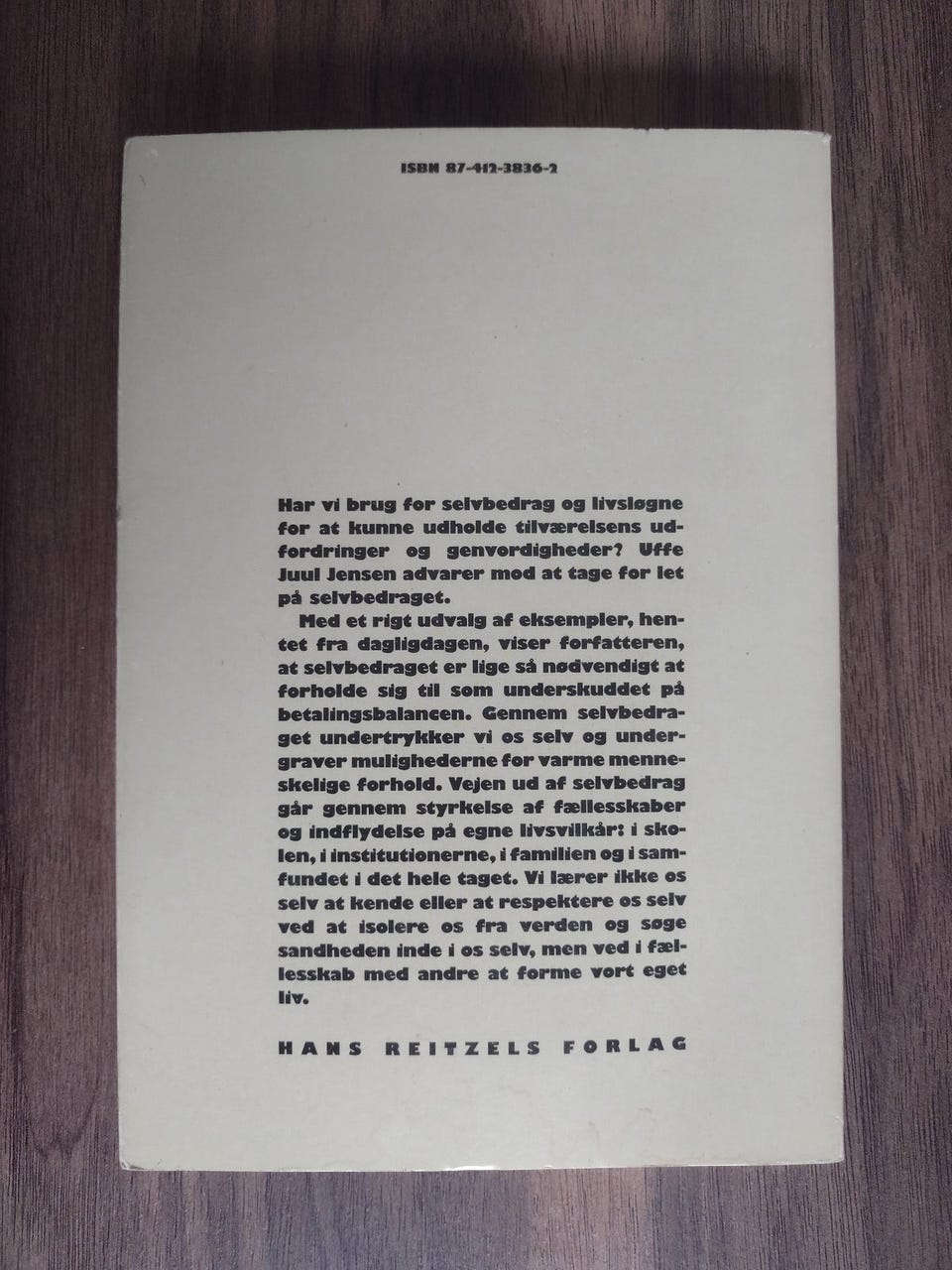 ISBN 87-412-3836-2

Har vi brug for selvbedrag og livsløgne for at kunne udholde tilværelsens udfordringer og genvordigheder? Uffe Juul Jensen advarer mod at tage for let på selvbedraget.

Med et rigt udvalg af eksempler, hentet fra dagligdagen, viser forfatteren, at selvbedraget er lige så nødvendigt at forholde sig til som underskuddet på betalingsbalancen. Gennem selvbedraget undertrykker vi os selv og undergraver mulighederne for varme menneskelige forhold. Vejen ud af selvbedrag går gennem styrkelse af fællesskaber og indflydelse på egne livsvilkår: i skolen, i institutionerne, i familien og i samfundet i det hele taget. Vi lærer ikke os selv at kende eller at respektere os selv ved at isolere os fra verden og søge sandheden inde i os selv, men ved i fællesskab med andre at forme vort eget liv.

HANS REITZELS FORLAG